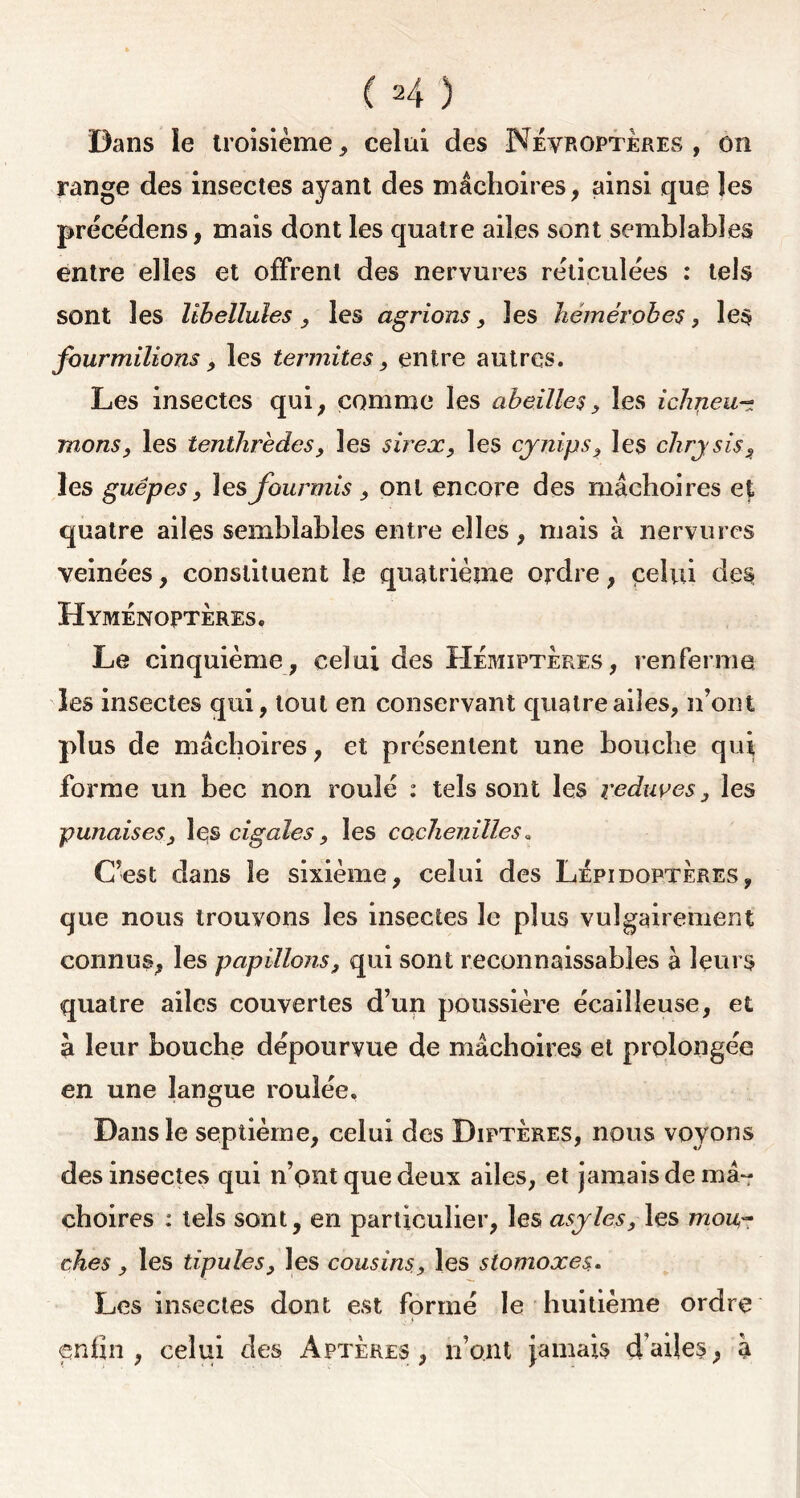 ( 24 )

Dans le troisième, celui des Névroptères, on range des insectes ayant des mâchoires, ainsi que les précédens, mais dont les quatre ailes sont semblables entre elles et offrent des nervures réticulées : tels sont les libellules, les agrions, les hémérobes, les fourmilions, les termites, entre autres.

Les insectes qui, comme les abeilles, les ichneumons, les tenthrèdes, les sirex, les cynips, les chrysis, les guêpes, les fourmis, ont encore des mâchoires et quatre ailes semblables entre elles, mais à nervures veinées, constituent le quatrième ordre, celui des Hyménoptères.

Le cinquième, celui des Hémiptères, renferme les insectes qui, tout en conservant quatre ailes, n'ont plus de mâchoires, et présentent une bouche qui forme un bec non roulé : tels sont les reduves, les punaises, les cigales, les cochenilles.

C'est dans le sixième, celui des Lépidoptères, que nous trouvons les insectes le plus vulgairement connus, les papillons, qui sont reconnaissables à leurs quatre ailes couvertes d'un poussière écailleuse, et à leur bouche dépourvue de mâchoires et prolongée en une langue roulée.

Dans le septième, celui des Diptères, nous voyons des insectes qui n'ont que deux ailes, et jamais de mâchoires : tels sont, en particulier, les asyles, les mouches, les tipules, les cousins, les stomoxes.

Les insectes dont est formé le huitième ordre enfin, celui des Aptères, n'ont jamais d'ailes, à